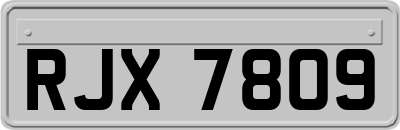 RJX 7809